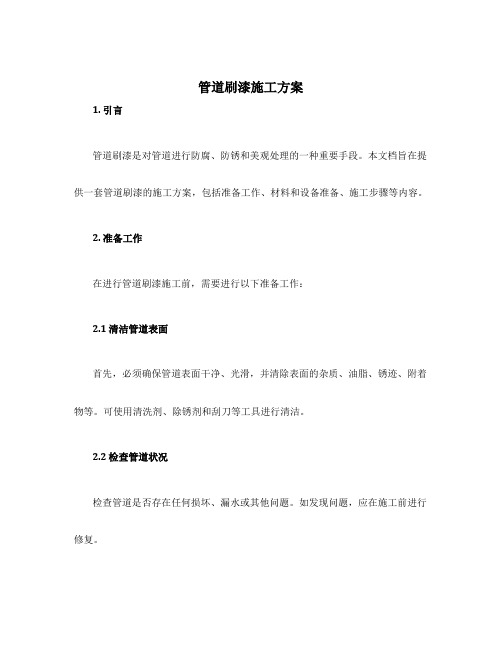 管道刷漆施工方案

1. 引言

管道刷漆是对管道进行防腐、防锈和美观处理的一种重要手段。本文档旨在提供一套管道刷漆的施工方案，包括准备工作、材料和设备准备、施工步骤等内容。

2. 准备工作

在进行管道刷漆施工前，需要进行以下准备工作：

2.1 清洁管道表面

首先，必须确保管道表面干净、光滑，并清除表面的杂质、油脂、锈迹、附着物等。可使用清洗剂、除锈剂和刮刀等工具进行清洁。

2.2 检查管道状况

检查管道是否存在任何损坏、漏水或其他问题。如发现问题，应在施工前进行修复。